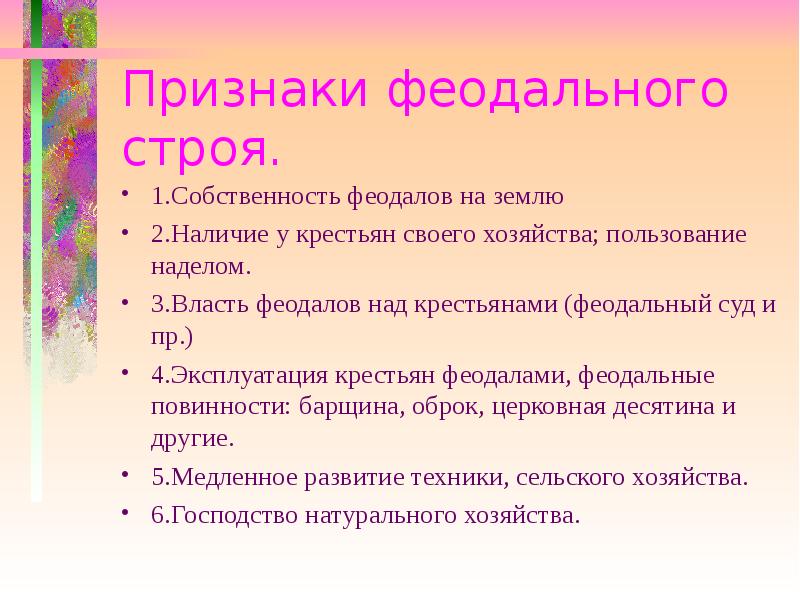 Признаки феодального строя.

• 1.Собственность феодалов на землю

• 2.Наличие у крестьян своего хозяйства; пользование наделом.

• 3.Власть феодалов над крестьянами (феодальный суд и пр.)

• 4.Эксплуатация крестьян феодалами, феодальные повинности: барщина, оброк, церковная десятина и другие.

• 5.Медленное развитие техники, сельского хозяйства.

• 6.Господство натурального хозяйства.